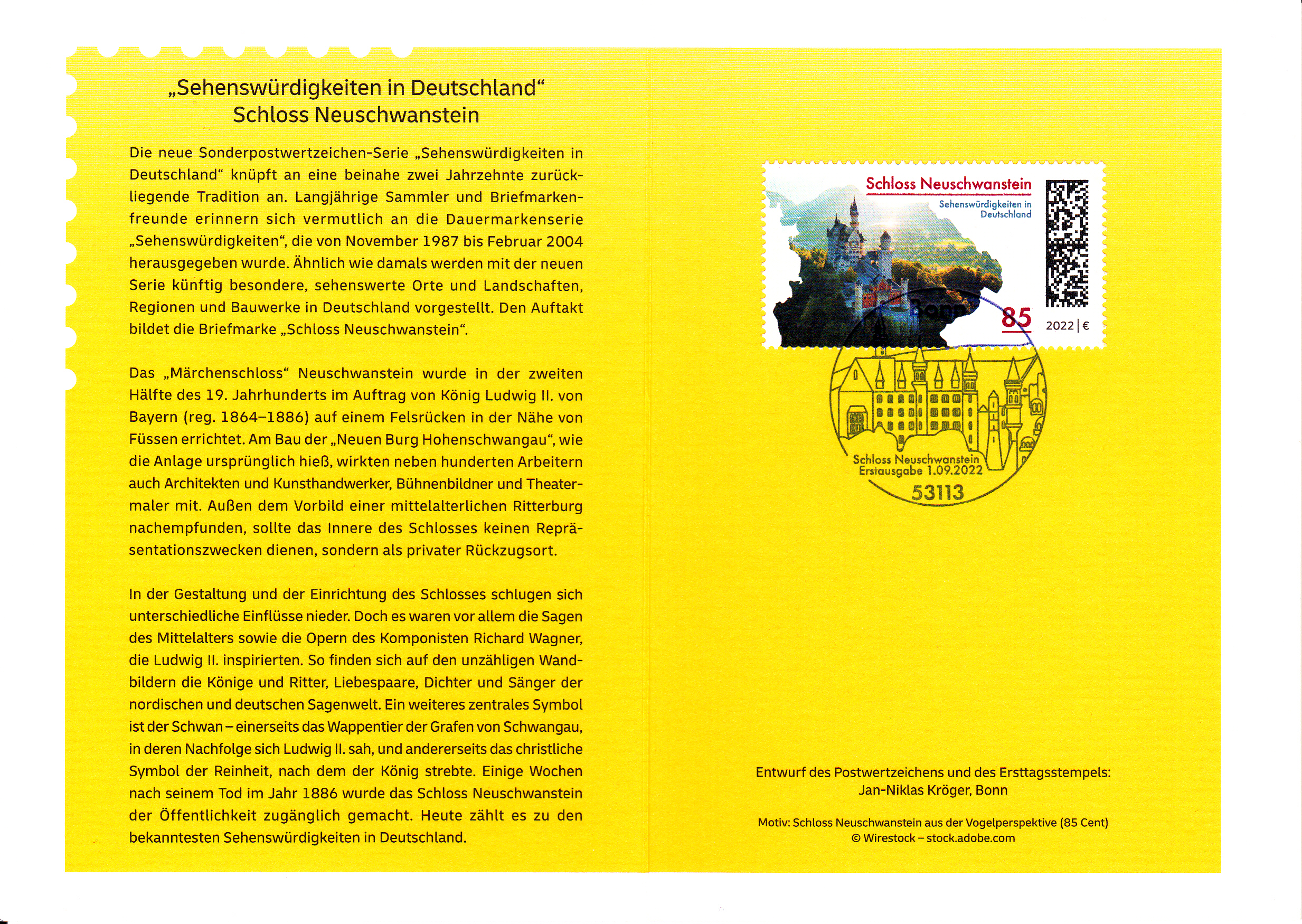 „Sehenswürdigkeiten in Deutschland“
Schloss Neuschwanstein

Die neue Sonderpostwertzeichen-Serie „Sehenswürdigkeiten in Deutschland“ knüpft an eine beinahe zwei Jahrzehnte zurückliegende Tradition an. Langjährige Sammler und Briefmarkenfreunde erinnern sich vermutlich an die Dauermarkenserie „Sehenswürdigkeiten“, die von November 1987 bis Februar 2004 herausgegeben wurde. Ähnlich wie damals werden mit der neuen Serie künftig besondere, sehenswerte Orte und Landschaften, Regionen und Bauwerke in Deutschland vorgestellt. Den Auftakt bildet die Briefmarke „Schloss Neuschwanstein“.

Das „Märchenschloss“ Neuschwanstein wurde in der zweiten Hälfte des 19. Jahrhunderts im Auftrag von König Ludwig II. von Bayern (reg. 1864–1886) auf einem Felsrücken in der Nähe von Füssen errichtet. Am Bau der „Neuen Burg Hohenschwangau“, wie die Anlage ursprünglich hieß, wirkten neben hunderten Arbeitern auch Architekten und Kunsthandwerker, Bühnenbildner und Theatermaler mit. Außen dem Vorbild einer mittelalterlichen Ritterburg nachempfunden, sollte das Innere des Schlosses keinen Repräsentationszwecken dienen, sondern als privater Rückzugsort.

In der Gestaltung und der Einrichtung des Schlosses schlugen sich unterschiedliche Einflüsse nieder. Doch es waren vor allem die Sagen des Mittelalters sowie die Opern des Komponisten Richard Wagner, die Ludwig II. inspirierten. So finden sich auf den unzähligen Wandbildern die Könige und Ritter, Liebespaare, Dichter und Sänger der nordischen und deutschen Sagenwelt. Ein weiteres zentrales Symbol ist der Schwan – einerseits das Wappentier der Grafen von Schwangau, in deren Nachfolge sich Ludwig II. sah, und andererseits das christliche Symbol der Reinheit, nach dem der König strebte. Einige Wochen nach seinem Tod im Jahr 1886 wurde das Schloss Neuschwanstein der Öffentlichkeit zugänglich gemacht. Heute zählt es zu den bekanntesten Sehenswürdigkeiten in Deutschland.

Schloss Neuschwanstein
Sehenswürdigkeiten in Deutschland
85
2022 | €

Bonn
Schloss Neuschwanstein
Erstausgabe 1.09.2022
53113

Entwurf des Postwertzeichens und des Ersttagsstempels:
Jan-Niklas Kröger, Bonn

Motiv: Schloss Neuschwanstein aus der Vogelperspektive (85 Cent)
© Wirestock – stock.adobe.com